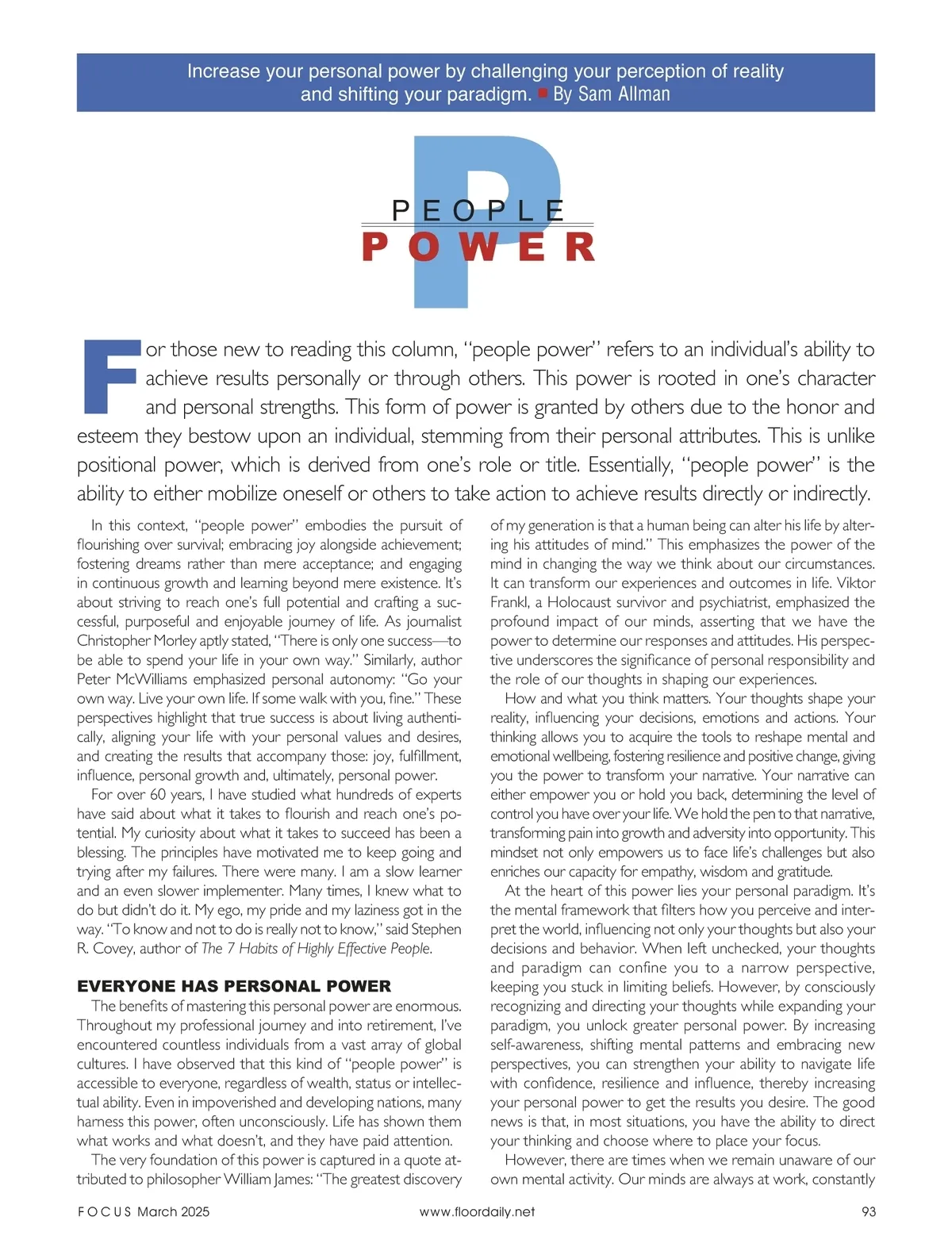 Increase your personal power by challenging your perception of reality and shifting your paradigm. ■ By Sam Allman

P

PEOPLE
POWER

For those new to reading this column, "people power" refers to an individual's ability to achieve results personally or through others. This power is rooted in one's character and personal strengths. This form of power is granted by others due to the honor and esteem they bestow upon an individual, stemming from their personal attributes. This is unlike positional power, which is derived from one's role or title. Essentially, "people power" is the ability to either mobilize oneself or others to take action to achieve results directly or indirectly.

In this context, "people power" embodies the pursuit of flourishing over survival; embracing joy alongside achievement; fostering dreams rather than mere acceptance; and engaging in continuous growth and learning beyond mere existence. It's about striving to reach one's full potential and crafting a successful, purposeful and enjoyable journey of life. As journalist Christopher Morley aptly stated, "There is only one success—to be able to spend your life in your own way." Similarly, author Peter McWilliams emphasized personal autonomy: "Go your own way. Live your own life. If some walk with you, fine." These perspectives highlight that true success is about living authentically, aligning your life with your personal values and desires, and creating the results that accompany those: joy, fulfillment, influence, personal growth and, ultimately, personal power.

For over 60 years, I have studied what hundreds of experts have said about what it takes to flourish and reach one's potential. My curiosity about what it takes to succeed has been a blessing. The principles have motivated me to keep going and trying after my failures. There were many. I am a slow learner and an even slower implementer. Many times, I knew what to do but didn't do it. My ego, my pride and my laziness got in the way. "To know and not to do is really not to know," said Stephen R. Covey, author of The 7 Habits of Highly Effective People.

EVERYONE HAS PERSONAL POWER

The benefits of mastering this personal power are enormous. Throughout my professional journey and into retirement, I've encountered countless individuals from a vast array of global cultures. I have observed that this kind of "people power" is accessible to everyone, regardless of wealth, status or intellectual ability. Even in impoverished and developing nations, many harness this power, often unconsciously. Life has shown them what works and what doesn't, and they have paid attention.

The very foundation of this power is captured in a quote attributed to philosopher William James: "The greatest discovery of my generation is that a human being can alter his life by altering his attitudes of mind." This emphasizes the power of the mind in changing the way we think about our circumstances. It can transform our experiences and outcomes in life. Viktor Frankl, a Holocaust survivor and psychiatrist, emphasized the profound impact of our minds, asserting that we have the power to determine our responses and attitudes. His perspective underscores the significance of personal responsibility and the role of our thoughts in shaping our experiences.

How and what you think matters. Your thoughts shape your reality, influencing your decisions, emotions and actions. Your thinking allows you to acquire the tools to reshape mental and emotional wellbeing, fostering resilience and positive change, giving you the power to transform your narrative. Your narrative can either empower you or hold you back, determining the level of control you have over your life. We hold the pen to that narrative, transforming pain into growth and adversity into opportunity. This mindset not only empowers us to face life's challenges but also enriches our capacity for empathy, wisdom and gratitude.

At the heart of this power lies your personal paradigm. It's the mental framework that filters how you perceive and interpret the world, influencing not only your thoughts but also your decisions and behavior. When left unchecked, your thoughts and paradigm can confine you to a narrow perspective, keeping you stuck in limiting beliefs. However, by consciously recognizing and directing your thoughts while expanding your paradigm, you unlock greater personal power. By increasing self-awareness, shifting mental patterns and embracing new perspectives, you can strengthen your ability to navigate life with confidence, resilience and influence, thereby increasing your personal power to get the results you desire. The good news is that, in most situations, you have the ability to direct your thinking and choose where to place your focus.

However, there are times when we remain unaware of our own mental activity. Our minds are always at work, constantly

FOCUS March 2025 www.floordaily.net 93